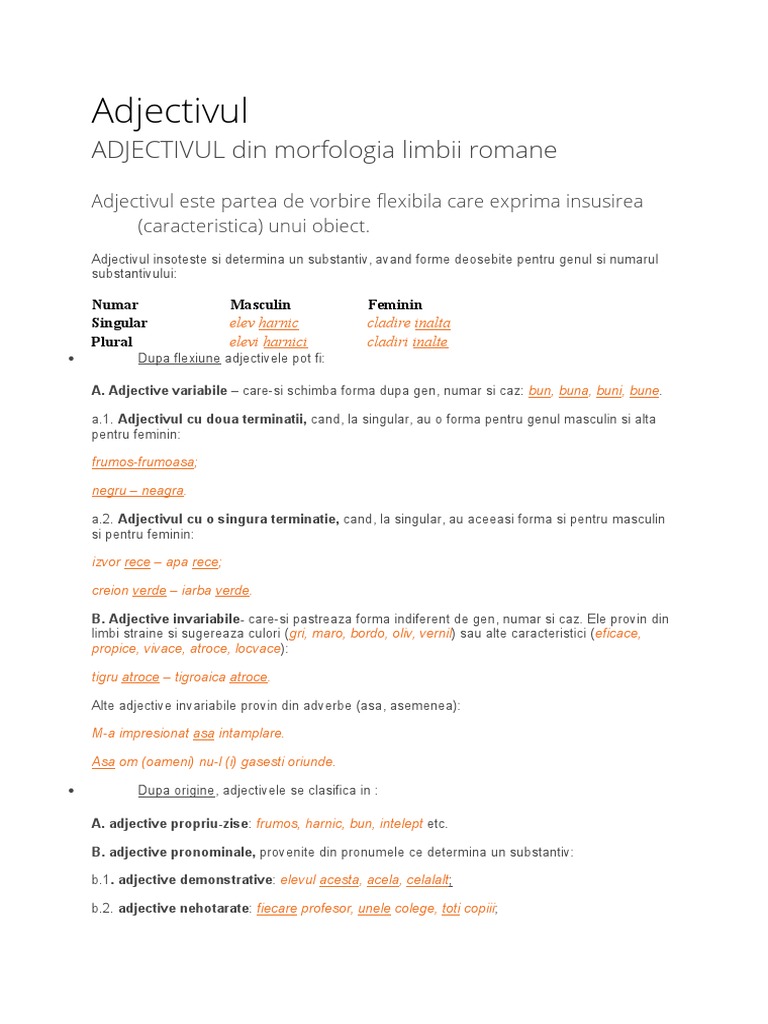 Adjectivul

ADJECTIVUL din morfologia limbii romane

Adjectivul este partea de vorbire flexibila care exprima insusirea (caracteristica) unui obiect.

Adjectivul insoteste si determina un substantiv, avand forme deosebite pentru genul si numarul substantivului:

| Numar | Masculin | Feminin |
|---|---|---|
| Singular | elev harnic | cladire inalta |
| Plural | elevi harnici | cladiri inalte |

• Dupa flexiune adjectivele pot fi:

A. Adjective variabile – care-si schimba forma dupa gen, numar si caz: bun, buna, buni, bune.

a.1. Adjectivul cu doua terminatii, cand, la singular, au o forma pentru genul masculin si alta pentru feminin:

frumos-frumoasa;

negru – neagra.

a.2. Adjectivul cu o singura terminatie, cand, la singular, au aceeasi forma si pentru masculin si pentru feminin:

izvor rece – apa rece;

creion verde – iarba verde.

B. Adjective invariabile- care-si pastreaza forma indiferent de gen, numar si caz. Ele provin din limbi straine si sugereaza culori (gri, maro, bordo, oliv, vernil) sau alte caracteristici (eficace, propice, vivace, atroce, locvace):

tigru atroce – tigroaica atroce.

Alte adjective invariabile provin din adverbe (asa, asemenea):

M-a impresionat asa intamplare.

Asa om (oameni) nu-l (i) gasesti oriunde.

• Dupa origine, adjectivele se clasifica in :

A. adjective propriu-zise: frumos, harnic, bun, intelept etc.

B. adjective pronominale, provenite din pronumele ce determina un substantiv:

b.1. adjective demonstrative: elevul acesta, acela, celalalt;

b.2. adjective nehotarate: fiecare profesor, unele colege, toti copiii;